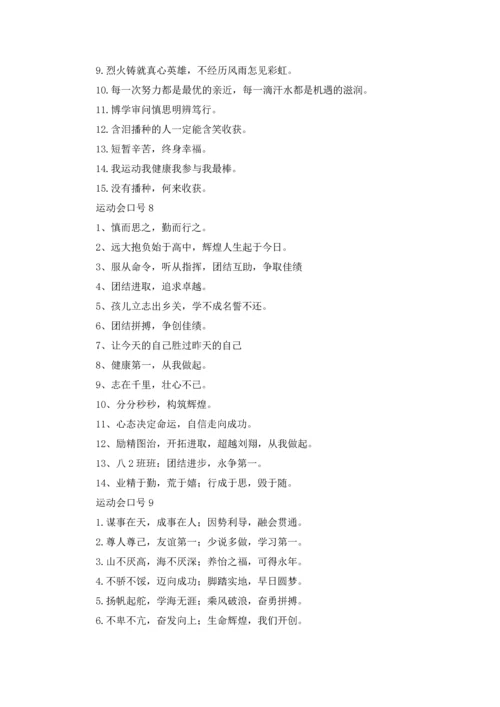 9. 烈火铸就真心英雄，不经历风雨怎见彩虹。

10. 每一次努力都是最优的亲近，每一滴汗水都是机遇的滋润。

11. 博学审问慎思明辨笃行。

12. 含泪播种的人一定能含笑收获。

13. 短暂辛苦，终身幸福。

14. 我运动我健康我参与我最棒。

15. 没有播种，何来收获。

运动会口号 8

1、慎而思之，勤而行之。

2、远大抱负始于高中，辉煌人生起于今日。

3、服从命令，听从指挥，团结互助，争取佳绩

4、团结进取，追求卓越。

5、孩儿立志出乡关，学不成名誓不还。

6、团结拼搏，争创佳绩。

7、让今天的自己胜过昨天的自己

8、健康第一，从我做起。

9、志在千里，壮心不已。

10、分分秒秒，构筑辉煌。

11、心态决定命运，自信走向成功。

12、励精图治，开拓进取，超越刘翔，从我做起。

13、八 2 班班：团结进步，永争第一。

14、业精于勤，荒于嬉；行成于思，毁于随。

运动会口号 9

1. 谋事在天，成事在人；因势利导，融会贯通。

2. 尊人尊己，友谊第一；少说多做，学习第一。

3. 山不厌高，海不厌深；养怡之福，可得永年。

4. 不骄不馁，迈向成功；脚踏实地，早日圆梦。

5. 扬帆起舵，学海无涯；乘风破浪，奋勇拼搏。

6. 不卑不亢，奋发向上；生命辉煌，我们开创。